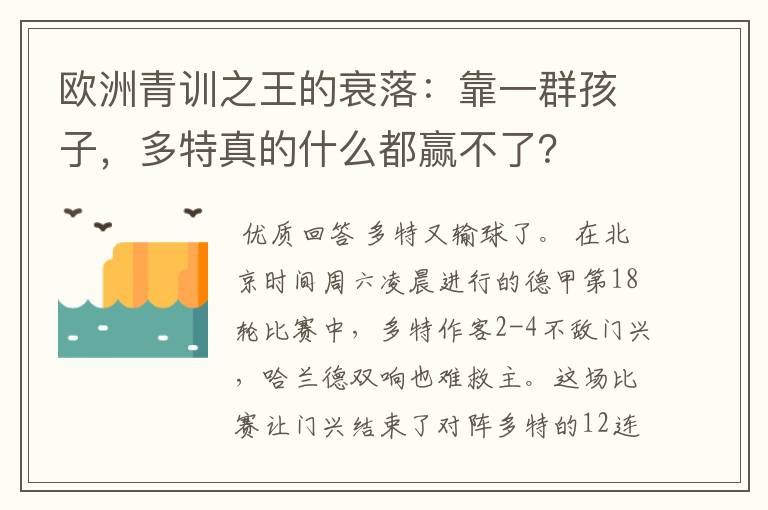 欧洲青训之王的衰落：靠一群孩子，多特真的什么都赢不了？

优质回答 多特又输球了。 在北京时间周六凌晨进行的德甲第18轮比赛中，多特作客2-4不敌门兴，哈兰德双响也难救主。这场比赛让门兴结束了对阵多特的12连